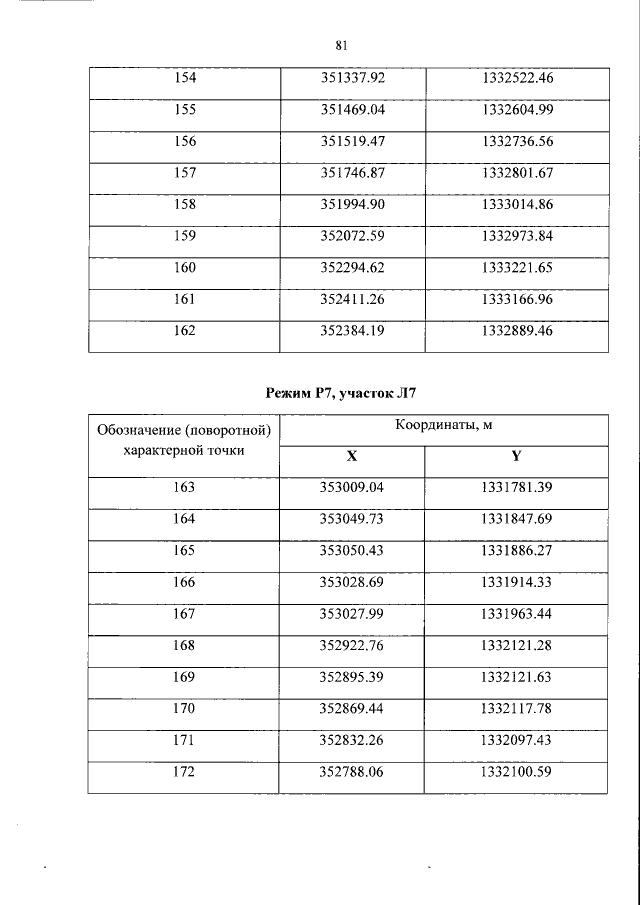 81

| 154 | 351337.92 | 1332522.46 |
|---|---|---|
| 155 | 351469.04 | 1332604.99 |
| 156 | 351519.47 | 1332736.56 |
| 157 | 351746.87 | 1332801.67 |
| 158 | 351994.90 | 1333014.86 |
| 159 | 352072.59 | 1332973.84 |
| 160 | 352294.62 | 1333221.65 |
| 161 | 352411.26 | 1333166.96 |
| 162 | 352384.19 | 1332889.46 |

Режим Р7, участок Л7

| Обозначение (поворотной) характерной точки | Координаты, м | |
|---|---|---|
| | X | Y |
| 163 | 353009.04 | 1331781.39 |
| 164 | 353049.73 | 1331847.69 |
| 165 | 353050.43 | 1331886.27 |
| 166 | 353028.69 | 1331914.33 |
| 167 | 353027.99 | 1331963.44 |
| 168 | 352922.76 | 1332121.28 |
| 169 | 352895.39 | 1332121.63 |
| 170 | 352869.44 | 1332117.78 |
| 171 | 352832.26 | 1332097.43 |
| 172 | 352788.06 | 1332100.59 |